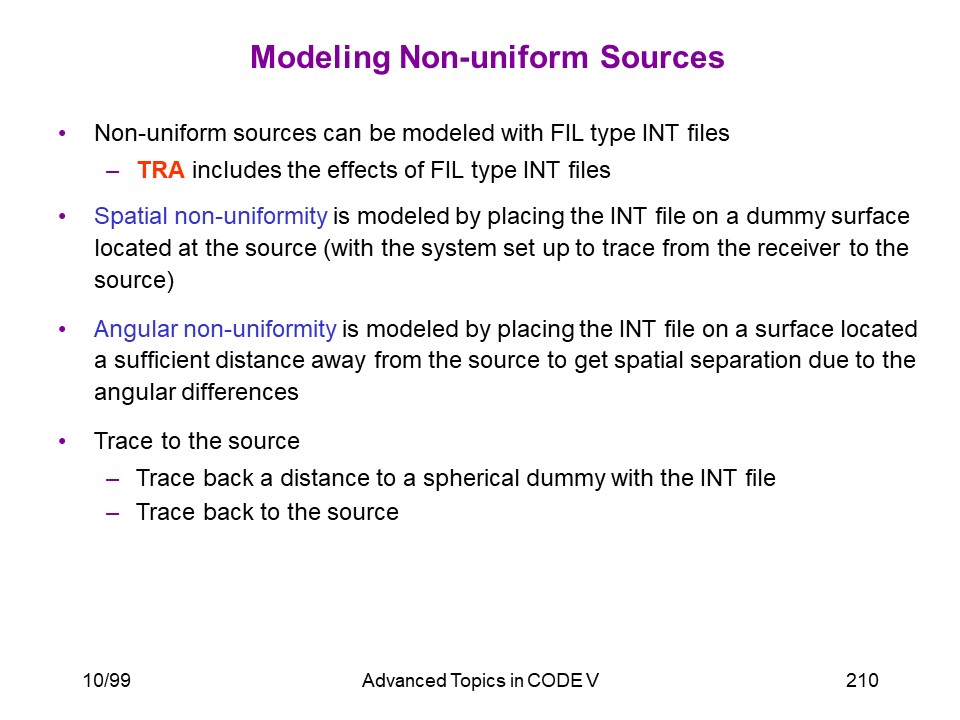 Modeling Non-uniform Sources

• Non-uniform sources can be modeled with FIL type INT files
– TRA includes the effects of FIL type INT files

• Spatial non-uniformity is modeled by placing the INT file on a dummy surface located at the source (with the system set up to trace from the receiver to the source)

• Angular non-uniformity is modeled by placing the INT file on a surface located a sufficient distance away from the source to get spatial separation due to the angular differences

• Trace to the source
– Trace back a distance to a spherical dummy with the INT file
– Trace back to the source

10/99 Advanced Topics in CODE V 210